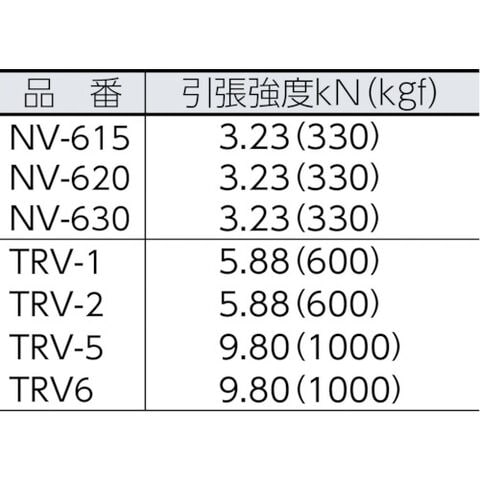 | 品　番 | 引張強度kN(kgf) |
|---|---|
| NV-615 | 3.23(330) |
| NV-620 | 3.23(330) |
| NV-630 | 3.23(330) |
| TRV-1 | 5.88(600) |
| TRV-2 | 5.88(600) |
| TRV-5 | 9.80(1000) |
| TRV6 | 9.80(1000) |